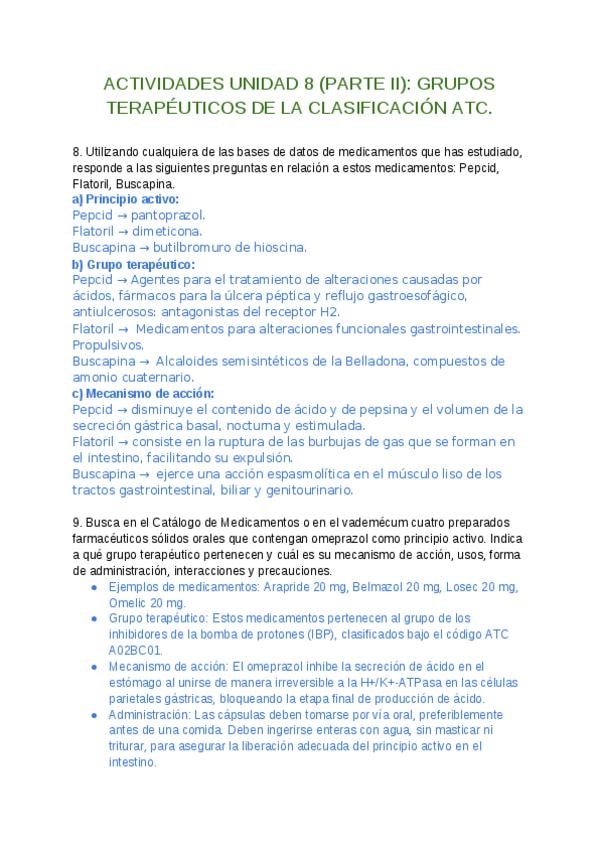 ACTIVIDADES UNIDAD 8 (PARTE II): GRUPOS TERAPÉUTICOS DE LA CLASIFICACIÓN ATC.

8. Utilizando cualquiera de las bases de datos de medicamentos que has estudiado, responde a las siguientes preguntas en relación a estos medicamentos: Pepcid, Flatoril, Buscapina.
a) Principio activo:
Pepcid → pantoprazol.
Flatoril → dimeticona.
Buscapina → butilbromuro de hioscina.
b) Grupo terapéutico:
Pepcid → Agentes para el tratamiento de alteraciones causadas por ácidos, fármacos para la úlcera péptica y reflujo gastroesofágico, antiulcerosos: antagonistas del receptor H2.
Flatoril → Medicamentos para alteraciones funcionales gastrointestinales. Propulsivos.
Buscapina → Alcaloides semisintéticos de la Belladona, compuestos de amonio cuaternario.
c) Mecanismo de acción:
Pepcid → disminuye el contenido de ácido y de pepsina y el volumen de la secreción gástrica basal, nocturna y estimulada.
Flatoril → consiste en la ruptura de las burbujas de gas que se forman en el intestino, facilitando su expulsión.
Buscapina → ejerce una acción espasmolítica en el músculo liso de los tractos gastrointestinal, biliar y genitourinario.

9. Busca en el Catálogo de Medicamentos o en el vademécum cuatro preparados farmacéuticos sólidos orales que contengan omeprazol como principio activo. Indica a qué grupo terapéutico pertenecen y cuál es su mecanismo de acción, usos, forma de administración, interacciones y precauciones.
• Ejemplos de medicamentos: Arapride 20 mg, Belmazol 20 mg, Losec 20 mg, Omelic 20 mg.
• Grupo terapéutico: Estos medicamentos pertenecen al grupo de los inhibidores de la bomba de protones (IBP), clasificados bajo el código ATC A02BC01.
• Mecanismo de acción: El omeprazol inhibe la secreción de ácido en el estómago al unirse de manera irreversible a la H+/K+-ATPasa en las células parietales gástricas, bloqueando la etapa final de producción de ácido.
• Administración: Las cápsulas deben tomarse por vía oral, preferiblemente antes de una comida. Deben ingerirse enteras con agua, sin masticar ni triturar, para asegurar la liberación adecuada del principio activo en el intestino.